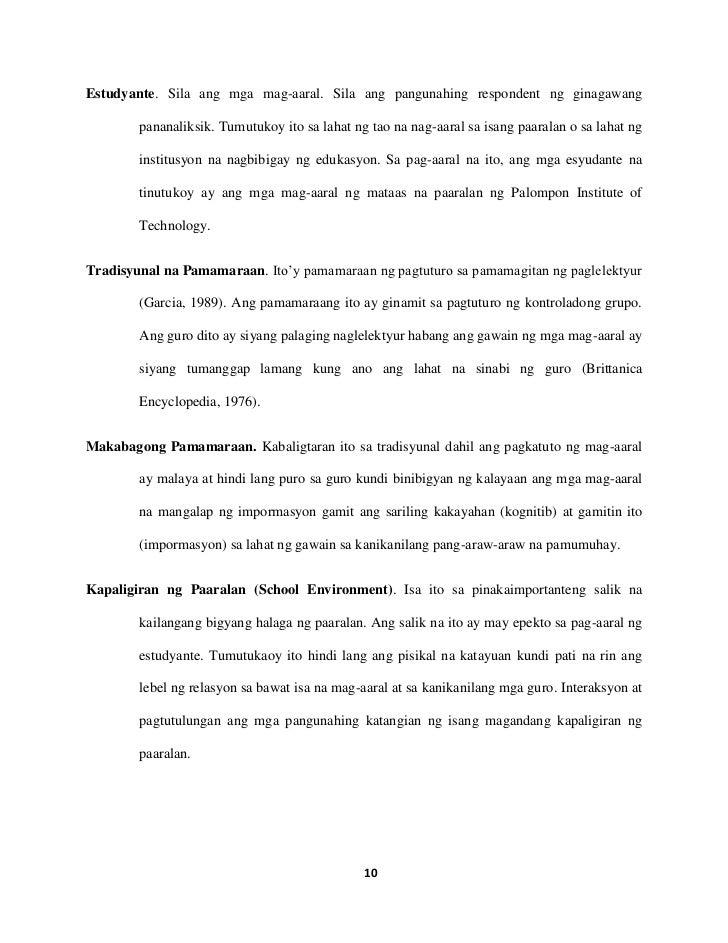 Estudyante. Sila ang mga mag-aaral. Sila ang pangunahing respondent ng ginagawang pananaliksik. Tumutukoy ito sa lahat ng tao na nag-aaral sa isang paaralan o sa lahat ng institusyon na nagbibigay ng edukasyon. Sa pag-aaral na ito, ang mga esyudante na tinutukoy ay ang mga mag-aaral ng mataas na paaralan ng Palompon Institute of Technology.

Tradisyunal na Pamamaraan. Ito'y pamamaraan ng pagtuturo sa pamamagitan ng paglelektyur (Garcia, 1989). Ang pamamaraang ito ay ginamit sa pagtuturo ng kontroladong grupo. Ang guro dito ay siyang palaging naglelektyur habang ang gawain ng mga mag-aaral ay siyang tumanggap lamang kung ano ang lahat na sinabi ng guro (Brittanica Encyclopedia, 1976).

Makabagong Pamamaraan. Kabaligtaran ito sa tradisyunal dahil ang pagkatuto ng mag-aaral ay malaya at hindi lang puro sa guro kundi binibigyan ng kalayaan ang mga mag-aaral na mangalap ng impormasyon gamit ang sariling kakayahan (kognitib) at gamitin ito (impormasyon) sa lahat ng gawain sa kanikanilang pang-araw-araw na pamumuhay.

Kapaligiran ng Paaralan (School Environment). Isa ito sa pinakaimportanteng salik na kailangang bigyang halaga ng paaralan. Ang salik na ito ay may epekto sa pag-aaral ng estudyante. Tumutukaoy ito hindi lang ang pisikal na katayuan kundi pati na rin ang lebel ng relasyon sa bawat isa na mag-aaral at sa kanikanilang mga guro. Interaksyon at pagtutulungan ang mga pangunahing katangian ng isang magandang kapaligiran ng paaralan.

10